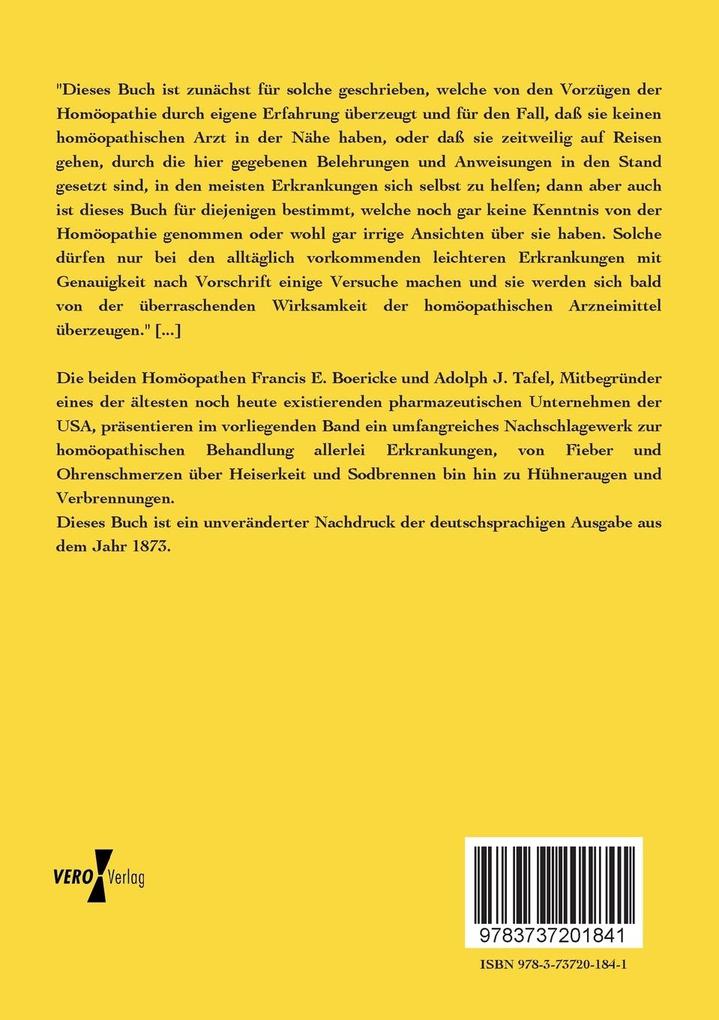 "Dieses Buch ist zunächst für solche geschrieben, welche von den Vorzügen der Homöopathie durch eigene Erfahrung überzeugt und für den Fall, daß sie keinen homöopathischen Arzt in der Nähe haben, oder daß sie zeitweilig auf Reisen gehen, durch die hier gegebenen Belehrungen und Anweisungen in den Stand gesetzt sind, in den meisten Erkrankungen sich selbst zu helfen; dann aber auch ist dieses Buch für diejenigen bestimmt, welche noch gar keine Kenntnis von der Homöopathie genommen oder wohl gar irrige Ansichten über sie haben. Solche dürfen nur bei den alltäglich vorkommenden leichteren Erkrankungen mit Genauigkeit nach Vorschrift einige Versuche machen und sie werden sich bald von der überraschenden Wirksamkeit der homöopathischen Arzneimittel überzeugen." [...]

Die beiden Homöopathen Francis E. Boericke und Adolph J. Tafel, Mitbegründer eines der ältesten noch heute existierenden pharmazeutischen Unternehmen der USA, präsentieren im vorliegenden Band ein umfangreiches Nachschlagewerk zur homöopathischen Behandlung allerlei Erkrankungen, von Fieber und Ohrenschmerzen über Heiserkeit und Sodbrennen bin hin zu Hühneraugen und Verbrennungen.
Dieses Buch ist ein unveränderter Nachdruck der deutschsprachigen Ausgabe aus dem Jahr 1873.

VERO Verlag

9783737201841

ISBN 978-3-73720-184-1